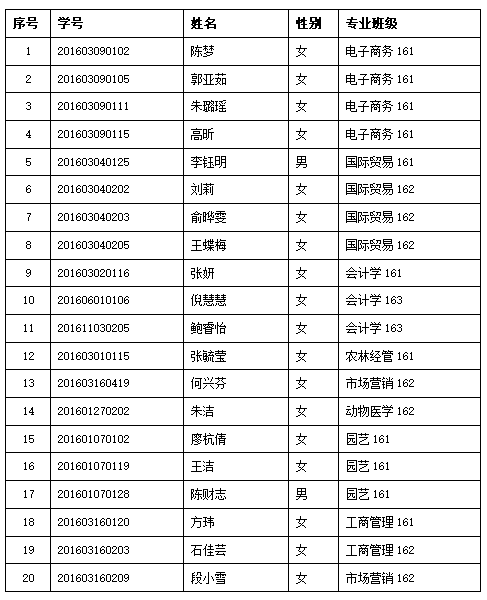 | 序号 | 学号 | 姓名 | 性别 | 专业班级 |
|---|---|---|---|---|
| 1 | 201603090102 | 陈梦 | 女 | 电子商务 161 |
| 2 | 201603090105 | 郭亚茹 | 女 | 电子商务 161 |
| 3 | 201603090111 | 朱璐瑶 | 女 | 电子商务 161 |
| 4 | 201603090115 | 高昕 | 女 | 电子商务 161 |
| 5 | 201603040125 | 李钰明 | 男 | 国际贸易 161 |
| 6 | 201603040202 | 刘莉 | 女 | 国际贸易 162 |
| 7 | 201603040203 | 俞晔雯 | 女 | 国际贸易 162 |
| 8 | 201603040205 | 王蝶梅 | 女 | 国际贸易 162 |
| 9 | 201603020116 | 张妍 | 女 | 会计学 161 |
| 10 | 201606010106 | 倪慧慧 | 女 | 会计学 163 |
| 11 | 201611030205 | 鲍睿怡 | 女 | 会计学 163 |
| 12 | 201603010115 | 张毓莹 | 女 | 农林经管 161 |
| 13 | 201603160419 | 何兴芬 | 女 | 市场营销 162 |
| 14 | 201601270202 | 朱洁 | 女 | 动物医学 162 |
| 15 | 201601070102 | 廖杭倩 | 女 | 园艺 161 |
| 16 | 201601070119 | 王洁 | 女 | 园艺 161 |
| 17 | 201601070128 | 陈财志 | 男 | 园艺 161 |
| 18 | 201603160120 | 方玮 | 女 | 工商管理 161 |
| 19 | 201603160203 | 石佳芸 | 女 | 工商管理 162 |
| 20 | 201603160209 | 段小雪 | 女 | 市场营销 162 |